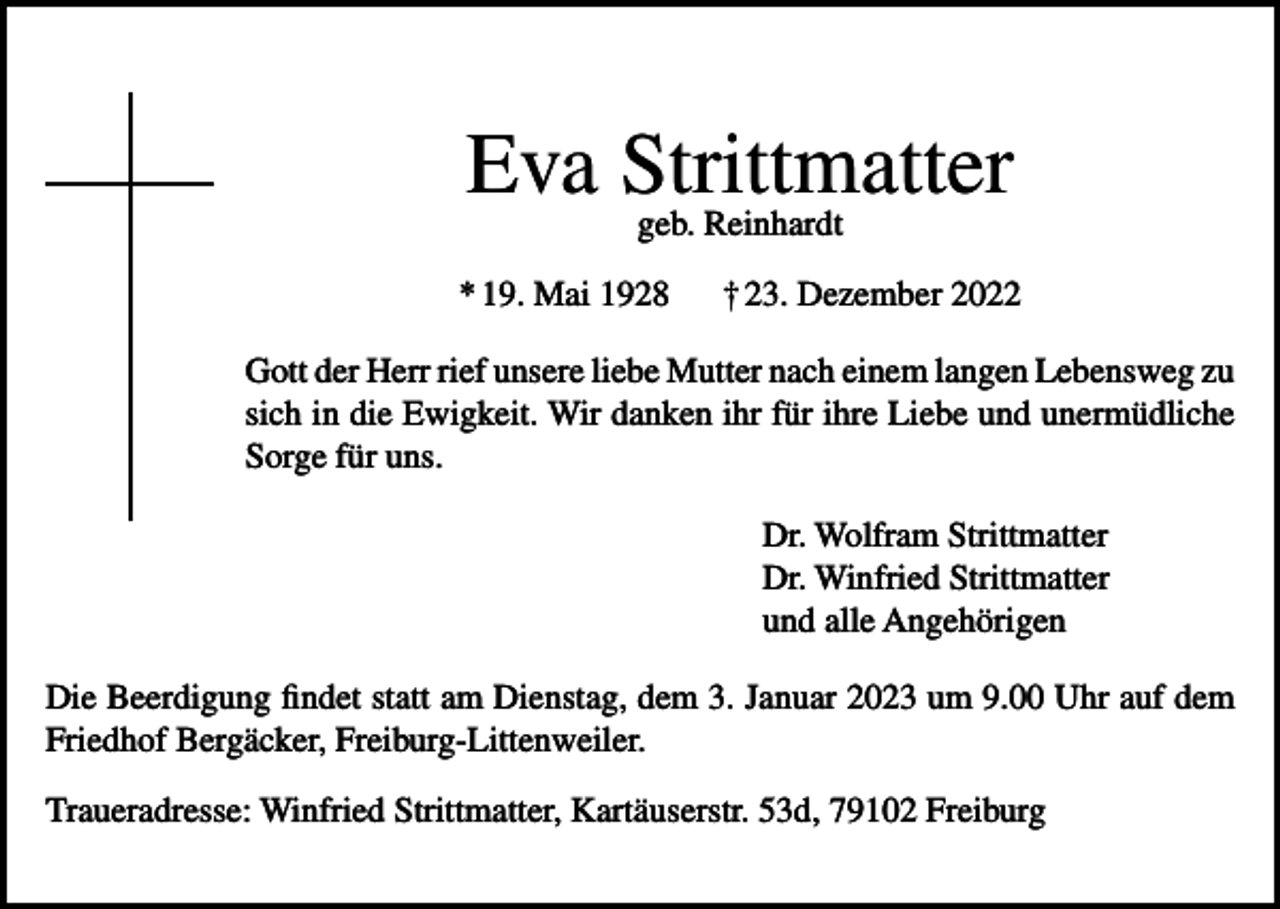 Eva Strittmatter
geb. Reinhardt

* 19. Mai 1928 † 23. Dezember 2022

Gott der Herr rief unsere liebe Mutter nach einem langen Lebensweg zu sich in die Ewigkeit. Wir danken ihr für ihre Liebe und unermüdliche Sorge für uns.

Dr. Wolfram Strittmatter
Dr. Winfried Strittmatter
und alle Angehörigen

Die Beerdigung findet statt am Dienstag, dem 3. Januar 2023 um 9.00 Uhr auf dem Friedhof Bergäcker, Freiburg-Littenweiler.

Traueradresse: Winfried Strittmatter, Kartäuserstr. 53d, 79102 Freiburg